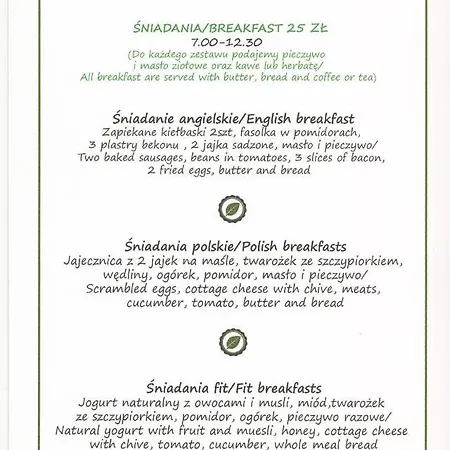 ŚNIADANIA/BREAKFAST 25 ZŁ
7.00-12.30
(Do każdego zestawu podajemy pieczywo i masło ziołowe oraz kawe lub herbatę/ All breakfast are served with butter, bread and coffee or tea)

Śniadanie angielskie/English breakfast
Zapiekane kiełbaski 2szt, fasolka w pomidorach, 3 plastry bekonu , 2 jajka sadzone, masło i pieczywo/ Two baked sausages, beans in tomatoes, 3 slices of bacon, 2 fried eggs, butter and bread

Śniadania polskie/Polish breakfasts
Jajecznica z 2 jajek na maśle, twarożek ze szczypiorkiem, wędliny, ogórek, pomidor, masło i pieczywo/ Scrambled eggs, cottage cheese with chive, meats, cucumber, tomato, butter and bread

Śniadania fit/Fit breakfasts
Jogurt naturalny z owocami i musli, miód,twarożek ze szczypiorkiem, pomidor, ogórek, pieczywo razowe/ Natural yogurt with fruit and muesli, honey, cottage cheese with chive, tomato, cucumber, whole meal bread